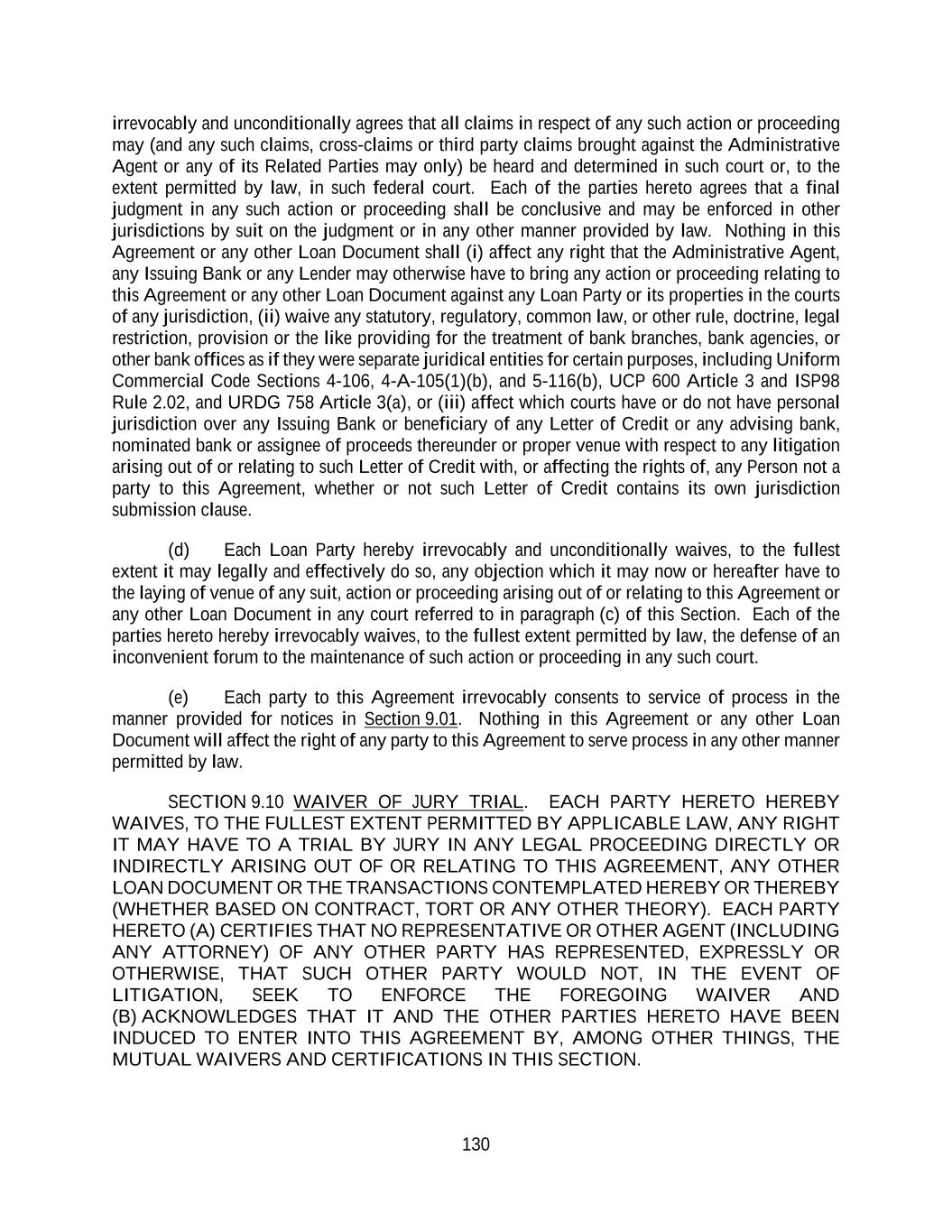 irrevocably and unconditionally agrees that all claims in respect of any such action or proceeding may (and any such claims, cross-claims or third party claims brought against the Administrative Agent or any of its Related Parties may only) be heard and determined in such court or, to the extent permitted by law, in such federal court. Each of the parties hereto agrees that a final judgment in any such action or proceeding shall be conclusive and may be enforced in other jurisdictions by suit on the judgment or in any other manner provided by law. Nothing in this Agreement or any other Loan Document shall (i) affect any right that the Administrative Agent, any Issuing Bank or any Lender may otherwise have to bring any action or proceeding relating to this Agreement or any other Loan Document against any Loan Party or its properties in the courts of any jurisdiction, (ii) waive any statutory, regulatory, common law, or other rule, doctrine, legal restriction, provision or the like providing for the treatment of bank branches, bank agencies, or other bank offices as if they were separate juridical entities for certain purposes, including Uniform Commercial Code Sections 4-106, 4-A-105(1)(b), and 5-116(b), UCP 600 Article 3 and ISP98 Rule 2.02, and URDG 758 Article 3(a), or (iii) affect which courts have or do not have personal jurisdiction over any Issuing Bank or beneficiary of any Letter of Credit or any advising bank, nominated bank or assignee of proceeds thereunder or proper venue with respect to any litigation arising out of or relating to such Letter of Credit with, or affecting the rights of, any Person not a party to this Agreement, whether or not such Letter of Credit contains its own jurisdiction submission clause.

(d) Each Loan Party hereby irrevocably and unconditionally waives, to the fullest extent it may legally and effectively do so, any objection which it may now or hereafter have to the laying of venue of any suit, action or proceeding arising out of or relating to this Agreement or any other Loan Document in any court referred to in paragraph (c) of this Section. Each of the parties hereto hereby irrevocably waives, to the fullest extent permitted by law, the defense of an inconvenient forum to the maintenance of such action or proceeding in any such court.

(e) Each party to this Agreement irrevocably consents to service of process in the manner provided for notices in Section 9.01. Nothing in this Agreement or any other Loan Document will affect the right of any party to this Agreement to serve process in any other manner permitted by law.

SECTION 9.10 WAIVER OF JURY TRIAL. EACH PARTY HERETO HEREBY WAIVES, TO THE FULLEST EXTENT PERMITTED BY APPLICABLE LAW, ANY RIGHT IT MAY HAVE TO A TRIAL BY JURY IN ANY LEGAL PROCEEDING DIRECTLY OR INDIRECTLY ARISING OUT OF OR RELATING TO THIS AGREEMENT, ANY OTHER LOAN DOCUMENT OR THE TRANSACTIONS CONTEMPLATED HEREBY OR THEREBY (WHETHER BASED ON CONTRACT, TORT OR ANY OTHER THEORY). EACH PARTY HERETO (A) CERTIFIES THAT NO REPRESENTATIVE OR OTHER AGENT (INCLUDING ANY ATTORNEY) OF ANY OTHER PARTY HAS REPRESENTED, EXPRESSLY OR OTHERWISE, THAT SUCH OTHER PARTY WOULD NOT, IN THE EVENT OF LITIGATION, SEEK TO ENFORCE THE FOREGOING WAIVER AND (B) ACKNOWLEDGES THAT IT AND THE OTHER PARTIES HERETO HAVE BEEN INDUCED TO ENTER INTO THIS AGREEMENT BY, AMONG OTHER THINGS, THE MUTUAL WAIVERS AND CERTIFICATIONS IN THIS SECTION.

130